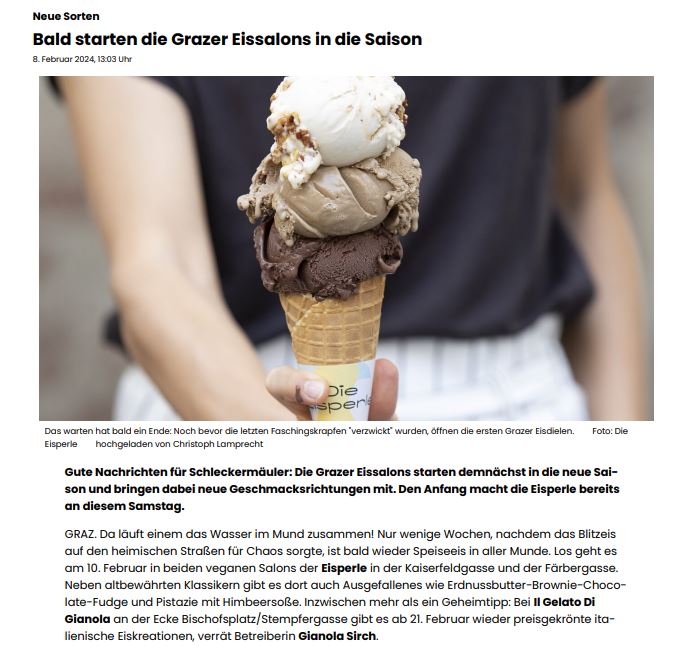 Neue Sorten

Bald starten die Grazer Eissalons in die Saison

8. Februar 2024, 13:03 Uhr

Die Eisperle

Das warten hat bald ein Ende: Noch bevor die letzten Faschingskrapfen "verzwickt" wurden, öffnen die ersten Grazer Eisdielen. Foto: Die Eisperle hochgeladen von Christoph Lamprecht

Gute Nachrichten für Schleckermäuler: Die Grazer Eissalons starten demnächst in die neue Saison und bringen dabei neue Geschmacksrichtungen mit. Den Anfang macht die Eisperle bereits an diesem Samstag.

GRAZ. Da läuft einem das Wasser im Mund zusammen! Nur wenige Wochen, nachdem das Blitzeis auf den heimischen Straßen für Chaos sorgte, ist bald wieder Speiseeis in aller Munde. Los geht es am 10. Februar in beiden veganen Salons der Eisperle in der Kaiserfeldgasse und der Färbergasse. Neben altbewährten Klassikern gibt es dort auch Ausgefallenes wie Erdnussbutter-Brownie-Chocolate-Fudge und Pistazie mit Himbeersoße. Inzwischen mehr als ein Geheimtipp: Bei Il Gelato Di Gianola an der Ecke Bischofsplatz/Stempfergasse gibt es ab 21. Februar wieder preisgekrönte italienische Eiskreationen, verrät Betreiberin Gianola Sirch.